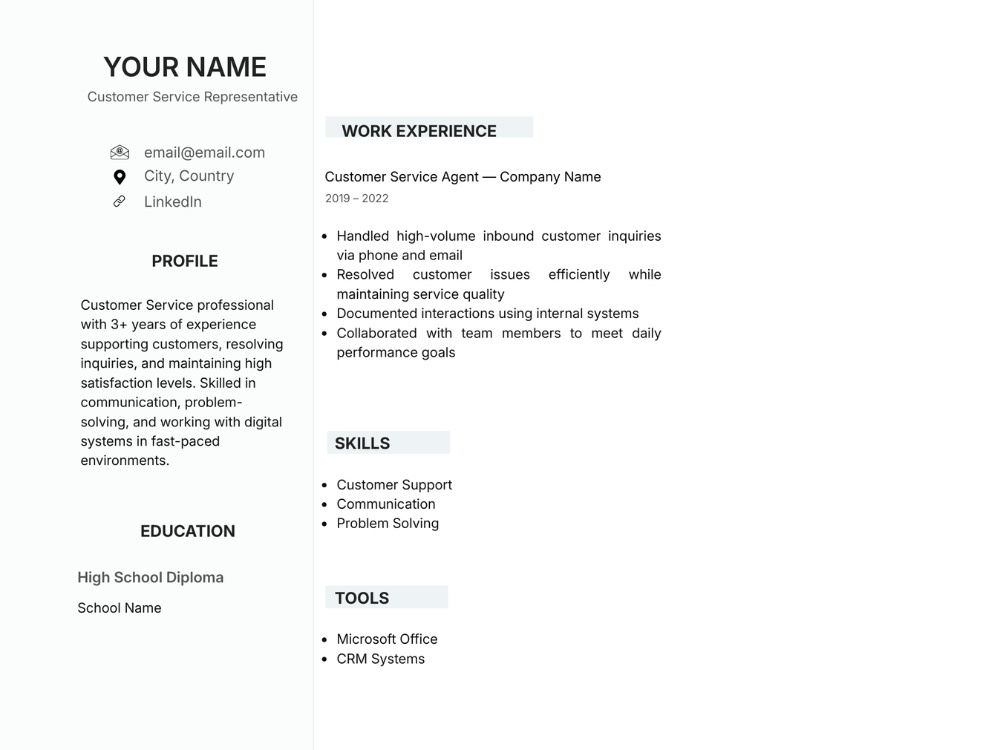 YOUR NAME
Customer Service Representative

email@email.com
City, Country
LinkedIn

PROFILE

Customer Service professional with 3+ years of experience supporting customers, resolving inquiries, and maintaining high satisfaction levels. Skilled in communication, problem-solving, and working with digital systems in fast-paced environments.

EDUCATION

High School Diploma
School Name

WORK EXPERIENCE

Customer Service Agent — Company Name
2019 – 2022

• Handled high-volume inbound customer inquiries via phone and email
• Resolved customer issues efficiently while maintaining service quality
• Documented interactions using internal systems
• Collaborated with team members to meet daily performance goals

SKILLS

• Customer Support
• Communication
• Problem Solving

TOOLS

• Microsoft Office
• CRM Systems